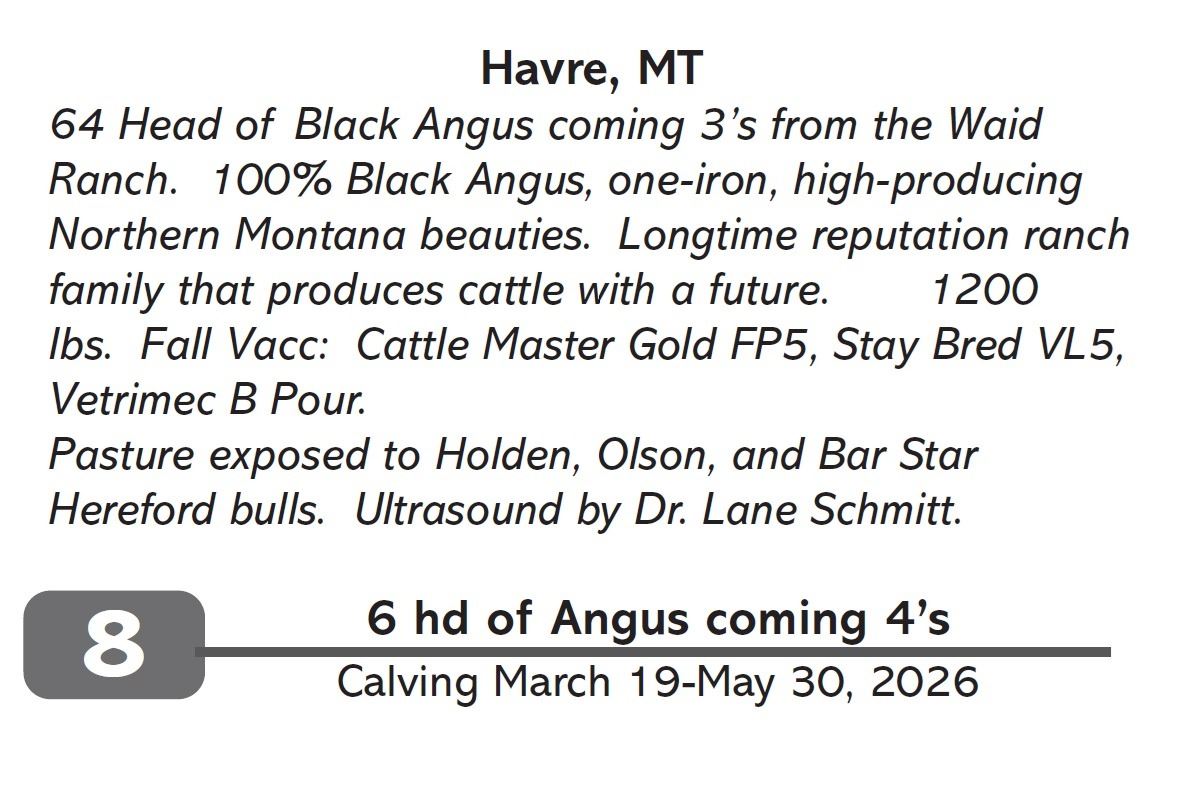 Havre, MT

64 Head of Black Angus coming 3's from the Waid Ranch. 100% Black Angus, one-iron, high-producing Northern Montana beauties. Longtime reputation ranch family that produces cattle with a future. 1200 lbs. Fall Vacc: Cattle Master Gold FP5, Stay Bred VL5, Vetrimec B Pour.

Pasture exposed to Holden, Olson, and Bar Star Hereford bulls. Ultrasound by Dr. Lane Schmitt.

8

6 hd of Angus coming 4's

Calving March 19-May 30, 2026